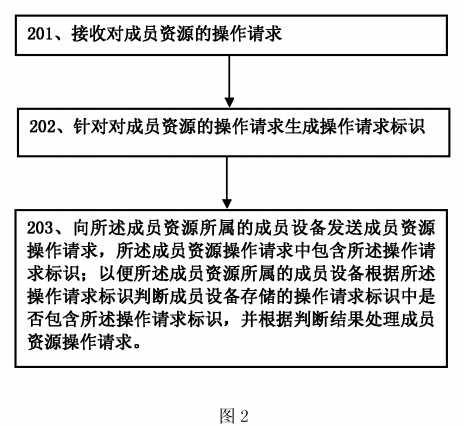 201、接收对成员资源的操作请求

202、针对对成员资源的操作请求生成操作请求标识

203、向所述成员资源所属的成员设备发送成员资源操作请求，所述成员资源操作请求中包含所述操作请求标识；以便所述成员资源所属的成员设备根据所述操作请求标识判断成员设备存储的操作请求标识中是否包含所述操作请求标识，并根据判断结果处理成员资源操作请求。

图 2